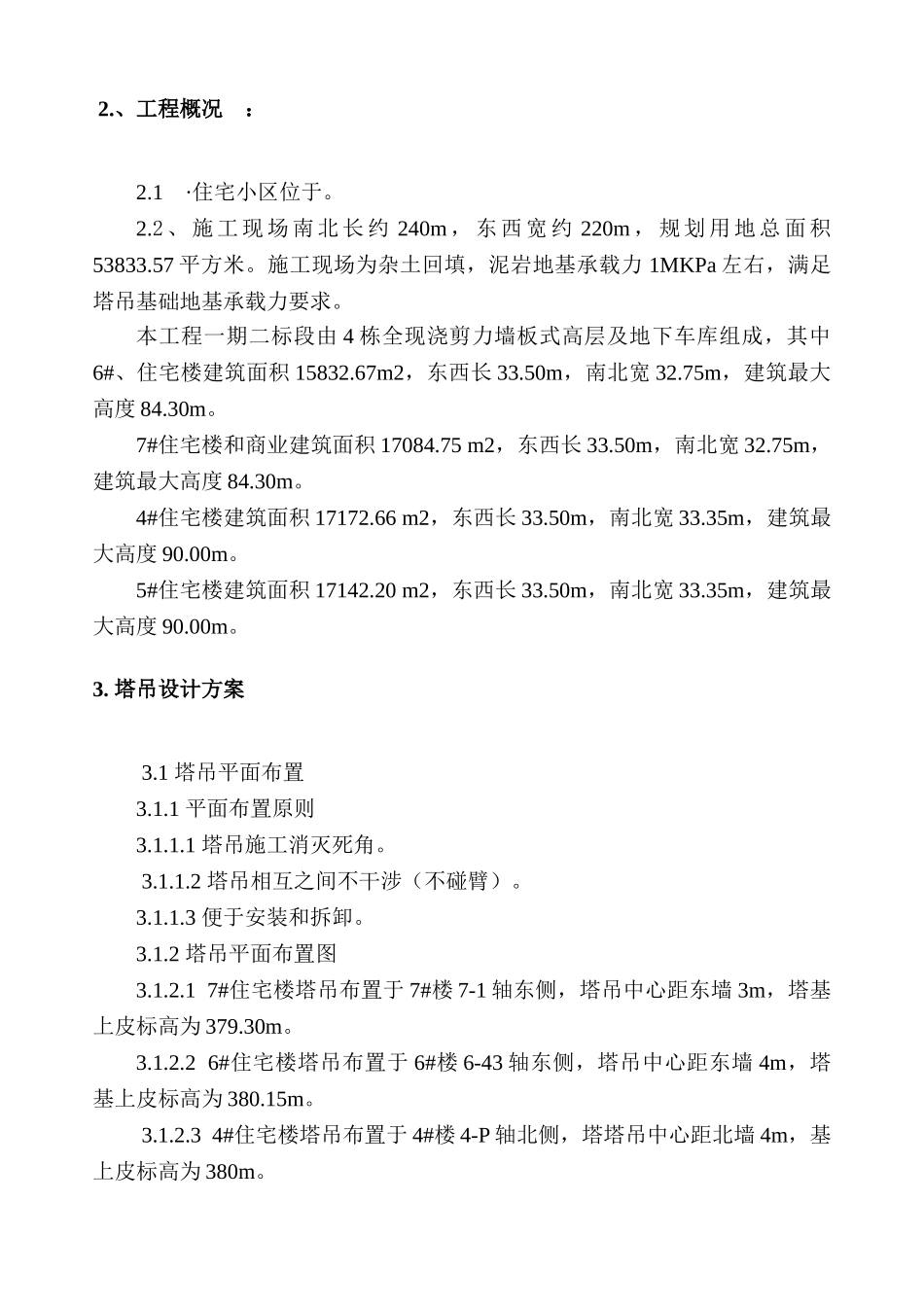 2.、工程概况 ：

2.1 ·住宅小区位于。

2.2、施工现场南北长约 240m，东西宽约 220m，规划用地总面积 53833.57 平方米。施工现场为杂土回填，泥岩地基承载力 1MKPa 左右，满足塔吊基础地基承载力要求。

本工程一期二标段由 4 栋全现浇剪力墙板式高层及地下车库组成，其中 6#、住宅楼建筑面积 15832.67m2，东西长 33.50m，南北宽 32.75m，建筑最大高度 84.30m。

7#住宅楼和商业建筑面积 17084.75 m2，东西长 33.50m，南北宽 32.75m，建筑最大高度 84.30m。

4#住宅楼建筑面积 17172.66 m2，东西长 33.50m，南北宽 33.35m，建筑最大高度 90.00m。

5#住宅楼建筑面积 17142.20 m2，东西长 33.50m，南北宽 33.35m，建筑最大高度 90.00m。

3. 塔吊设计方案

3.1 塔吊平面布置

3.1.1 平面布置原则

3.1.1.1 塔吊施工消灭死角。

3.1.1.2 塔吊相互之间不干涉（不碰臂）。

3.1.1.3 便于安装和拆卸。

3.1.2 塔吊平面布置图

3.1.2.1 7#住宅楼塔吊布置于 7#楼 7-1 轴东侧，塔吊中心距东墙 3m，塔基上皮标高为 379.30m。

3.1.2.2 6#住宅楼塔吊布置于 6#楼 6-43 轴东侧，塔吊中心距东墙 4m，塔基上皮标高为 380.15m。

3.1.2.3 4#住宅楼塔吊布置于 4#楼 4-P 轴北侧，塔塔吊中心距北墙 4m，基上皮标高为 380m。